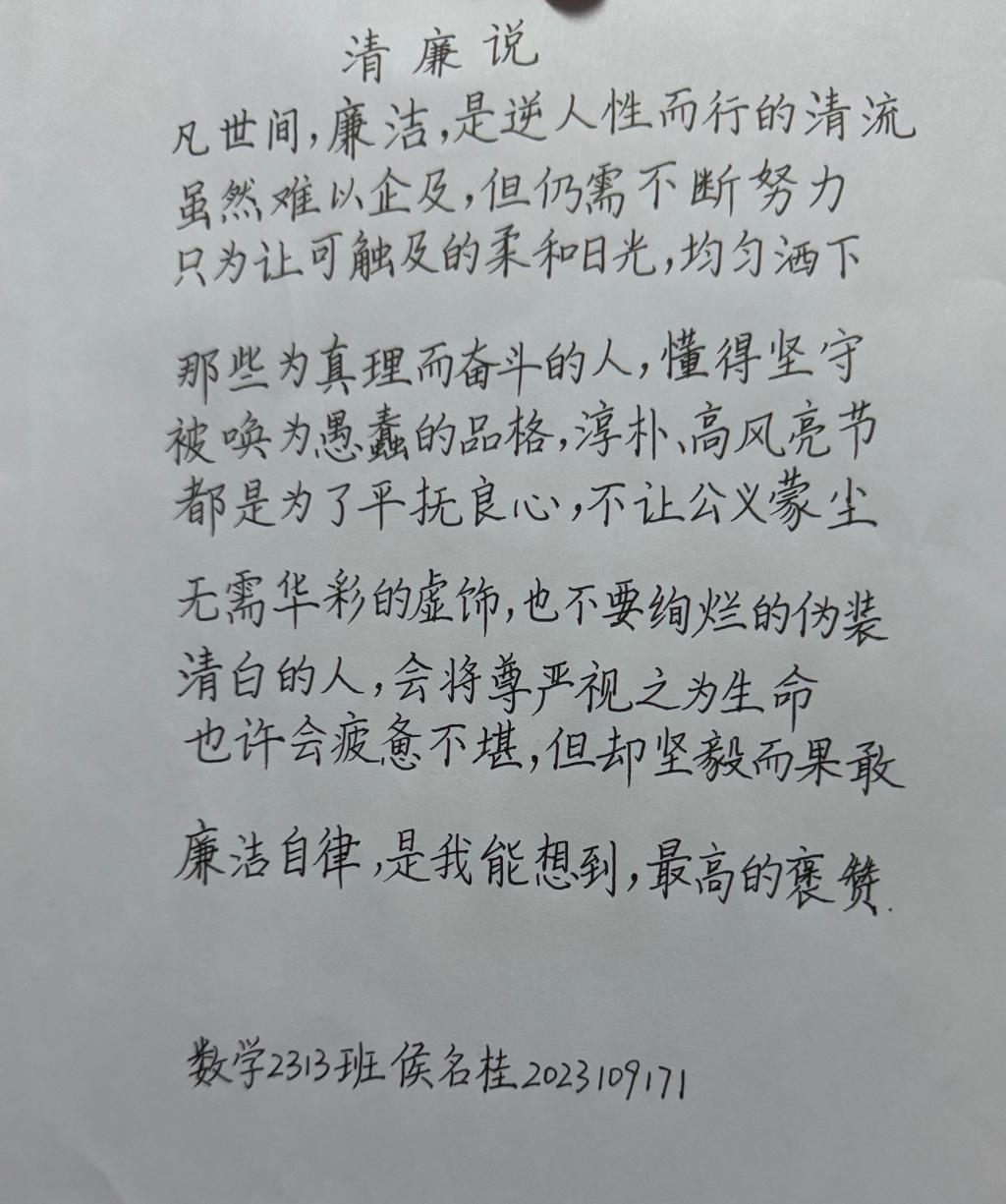 清廉说

凡世间，廉洁，是逆人性而行的清流
虽然难以企及，但仍需不断努力
只为让可触及的柔和日光，均匀洒下

那些为真理而奋斗的人，懂得坚守
被唤为愚蠢的品格，淳朴、高风亮节
都是为了平抚良心，不让公义蒙尘

无需华彩的虚饰，也不要绚烂的伪装
清白的人，会将尊严视之为生命
也许会疲惫不堪，但却坚毅而果敢

廉洁自律，是我能想到，最高的褒赞

数学2313班侯名桂2023109171